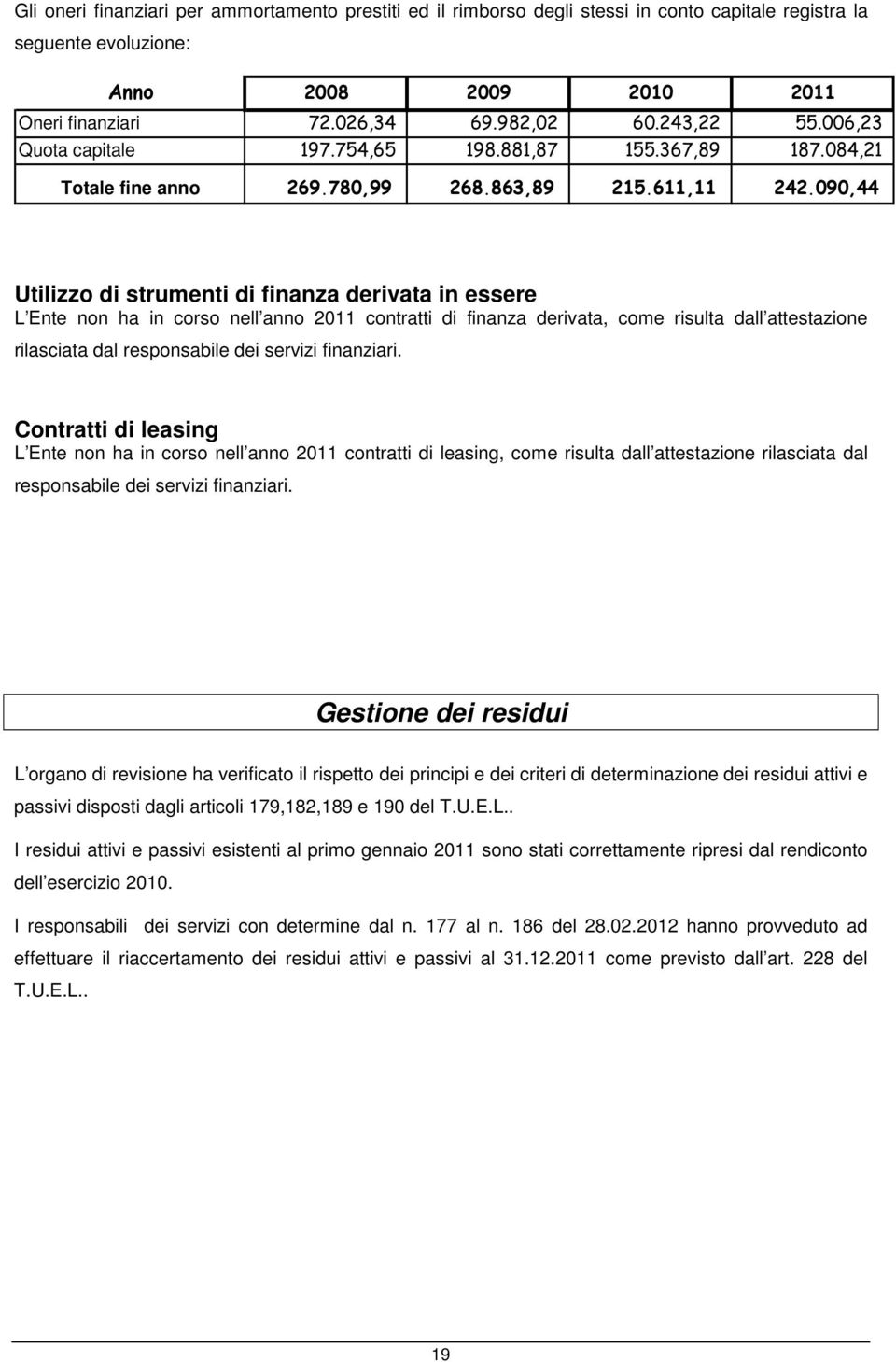 Gli oneri finanziari per ammortamento prestiti ed il rimborso degli stessi in conto capitale registra la seguente evoluzione:

| Anno | 2008 | 2009 | 2010 | 2011 |
|---|---|---|---|---|
| Oneri finanziari | 72.026,34 | 69.982,02 | 60.243,22 | 55.006,23 |
| Quota capitale | 197.754,65 | 198.881,87 | 155.367,89 | 187.084,21 |
| Totale fine anno | 269.780,99 | 268.863,89 | 215.611,11 | 242.090,44 |

Utilizzo di strumenti di finanza derivata in essere
L Ente non ha in corso nell anno 2011 contratti di finanza derivata, come risulta dall attestazione rilasciata dal responsabile dei servizi finanziari.

Contratti di leasing
L Ente non ha in corso nell anno 2011 contratti di leasing, come risulta dall attestazione rilasciata dal responsabile dei servizi finanziari.

Gestione dei residui

L organo di revisione ha verificato il rispetto dei principi e dei criteri di determinazione dei residui attivi e passivi disposti dagli articoli 179,182,189 e 190 del T.U.E.L..

I residui attivi e passivi esistenti al primo gennaio 2011 sono stati correttamente ripresi dal rendiconto dell esercizio 2010.

I responsabili dei servizi con determine dal n. 177 al n. 186 del 28.02.2012 hanno provveduto ad effettuare il riaccertamento dei residui attivi e passivi al 31.12.2011 come previsto dall art. 228 del T.U.E.L..

19